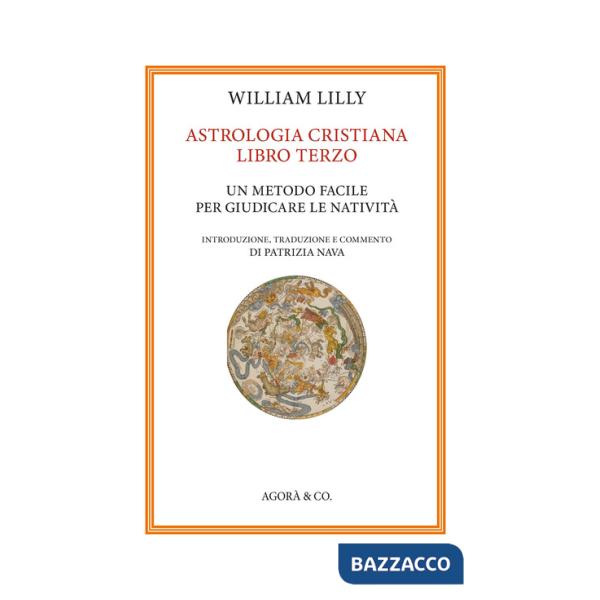 WILLIAM LILLY

ASTROLOGIA CRISTIANA
LIBRO TERZO

UN METODO FACILE
PER GIUDICARE LE NATIVITÀ

INTRODUZIONE, TRADUZIONE E COMMENTO
DI PATRIZIA NAVA

AGORÀ & CO.

BAZZACCO